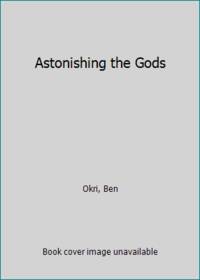 Astonishing the Gods

Okri, Ben

Book cover image unavailable